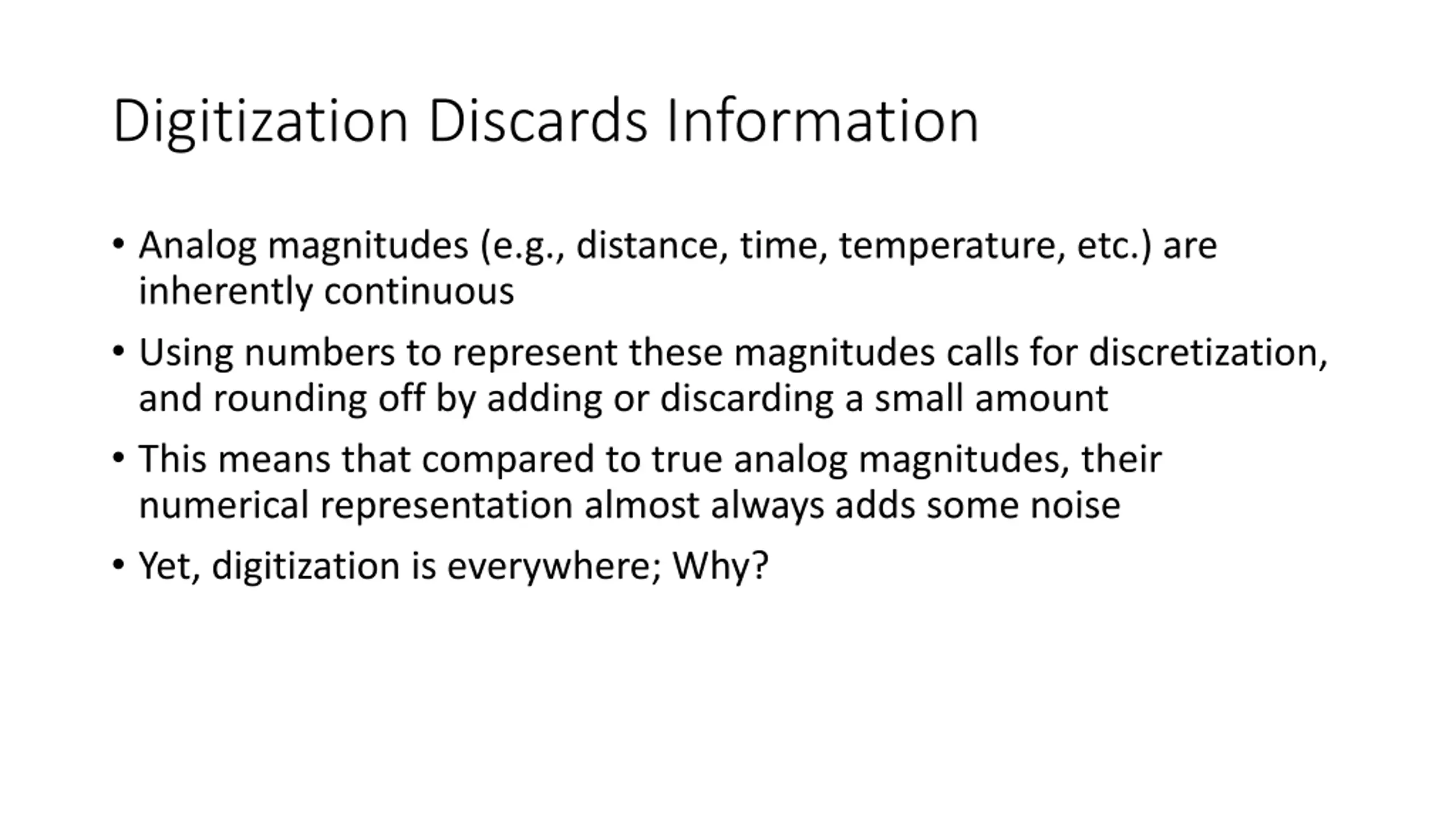 Digitization Discards Information

• Analog magnitudes (e.g., distance, time, temperature, etc.) are inherently continuous

• Using numbers to represent these magnitudes calls for discretization, and rounding off by adding or discarding a small amount

• This means that compared to true analog magnitudes, their numerical representation almost always adds some noise

• Yet, digitization is everywhere; Why?